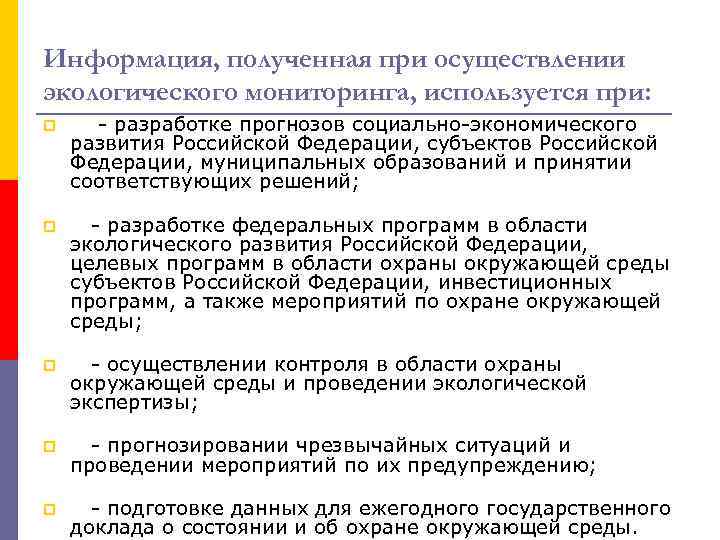 Информация, полученная при осуществлении экологического мониторинга, используется при:

- разработке прогнозов социально-экономического развития Российской Федерации, субъектов Российской Федерации, муниципальных образований и принятии соответствующих решений;

- разработке федеральных программ в области экологического развития Российской Федерации, целевых программ в области охраны окружающей среды субъектов Российской Федерации, инвестиционных программ, а также мероприятий по охране окружающей среды;

- осуществлении контроля в области охраны окружающей среды и проведении экологической экспертизы;

- прогнозировании чрезвычайных ситуаций и проведении мероприятий по их предупреждению;

- подготовке данных для ежегодного государственного доклада о состоянии и об охране окружающей среды.